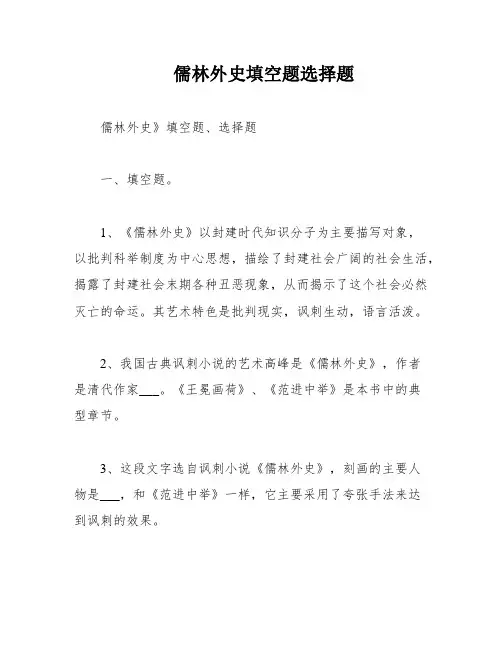 儒林外史填空题选择题

儒林外史》填空题、选择题

一、填空题。

1、《儒林外史》以封建时代知识分子为主要描写对象，以批判科举制度为中心思想，描绘了封建社会广阔的社会生活，揭露了封建社会末期各种丑恶现象，从而揭示了这个社会必然灭亡的命运。其艺术特色是批判现实，讽刺生动，语言活泼。

2、我国古典讽刺小说的艺术高峰是《儒林外史》，作者是清代作家___。《王冕画荷》、《范进中举》是本书中的典型章节。

3、这段文字选自讽刺小说《儒林外史》，刻画的主要人物是___，和《范进中举》一样，它主要采用了夸张手法来达到讽刺的效果。